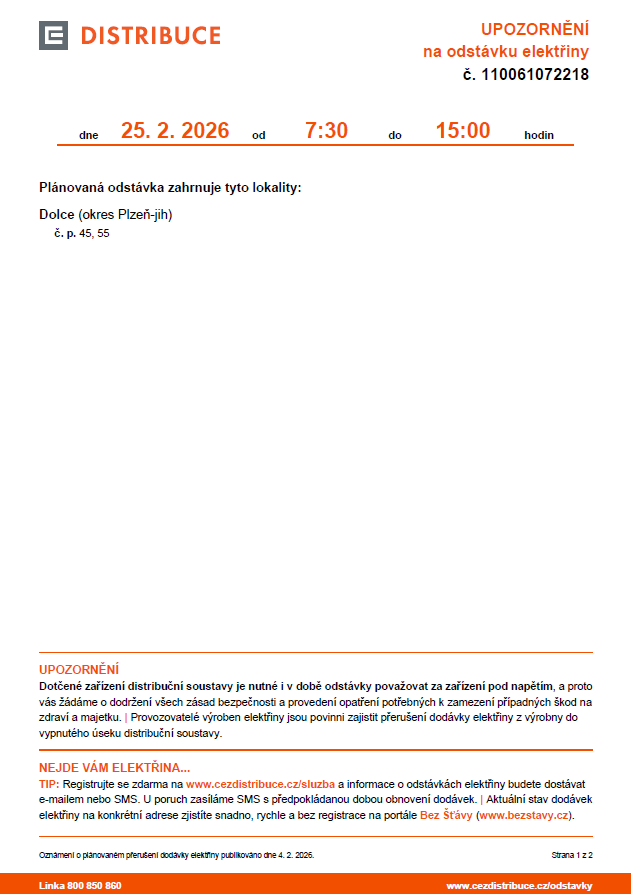 DISTRIBUCE

UPOZORNĚNÍ
na odstávku elektřiny
č. 110061072218

dne 25. 2. 2026 od 7:30 do 15:00 hodin

Plánovaná odstávka zahrnuje tyto lokality:

Dolce (okres Plzeň-jih)
č. p. 45, 55

UPOZORNĚNÍ
Dotčené zařízení distribuční soustavy je nutné i v době odstávky považovat za zařízení pod napětím, a proto vás žádáme o dodržení všech zásad bezpečnosti a provedení opatření potřebných k zamezení případných škod na zdraví a majetku. | Provozovatelé výroben elektřiny jsou povinni zajistit přerušení dodávky elektřiny z výrobny do vypnutého úseku distribuční soustavy.

NEJDE VÁM ELEKTŘINA...
TIP: Registrujte se zdarma na www.cezdistribuce.cz/sluzba a informace o odstávkách elektřiny budete dostávat e-mailem nebo SMS. U poruch zasíláme SMS s předpokládanou dobou obnovení dodávek. | Aktuální stav dodávek elektřiny na konkrétní adrese zjistíte snadno, rychle a bez registrace na portále Bez Šťávy (www.bezstavy.cz).

Oznámení o plánovaném přerušení dodávky elektřiny publikováno dne 4. 2. 2026.

Strana 1 z 2

Linka 800 850 860

www.cezdistribuce.cz/odstavky